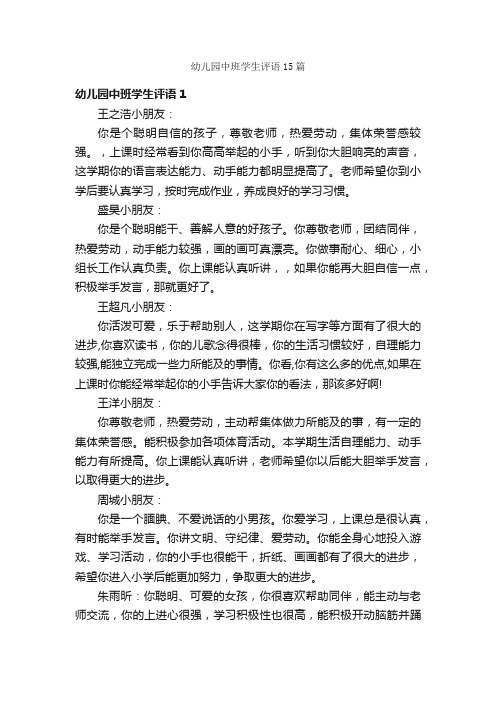 幼儿园中班学生评语15篇

幼儿园中班学生评语1

王之浩小朋友：

你是个聪明自信的孩子，尊敬老师，热爱劳动，集体荣誉感较强。，上课时经常看到你高高举起的小手，听到你大胆响亮的声音，这学期你的语言表达能力、动手能力都明显提高了。老师希望你到小学后要认真学习，按时完成作业，养成良好的学习习惯。

盛昊小朋友：

你是个聪明能干、善解人意的好孩子。你尊敬老师，团结同伴，热爱劳动，动手能力较强，画的画可真漂亮。你做事耐心、细心，小组长工作认真负责。你上课能认真听讲，，如果你能再大胆自信一点，积极举手发言，那就更好了。

王超凡小朋友：

你活泼可爱，乐于帮助别人，这学期你在写字等方面有了很大的进步,你喜欢读书，你的儿歌念得很棒，你的生活习惯较好，自理能力较强,能独立完成一些力所能及的事情。你看,你有这么多的优点,如果在上课时你能经常举起你的小手告诉大家你的看法，那该多好啊!

王洋小朋友：

你尊敬老师，热爱劳动，主动帮集体做力所能及的事，有一定的集体荣誉感。能积极参加各项体育活动。本学期生活自理能力、动手能力有所提高。你上课能认真听讲，老师希望你以后能大胆举手发言，以取得更大的进步。

周城小朋友：

你是一个腼腆、不爱说话的小男孩。你爱学习，上课总是很认真，有时能举手发言。你讲文明、守纪律、爱劳动。你能全身心地投入游戏、学习活动，你的小手也很能干，折纸、画画都有了很大的进步，希望你进入小学后能更加努力，争取更大的进步。

朱雨昕：你聪明、可爱的女孩，你很喜欢帮助同伴，能主动与老师交流，你的上进心很强，学习积极性也很高，能积极开动脑筋并踊